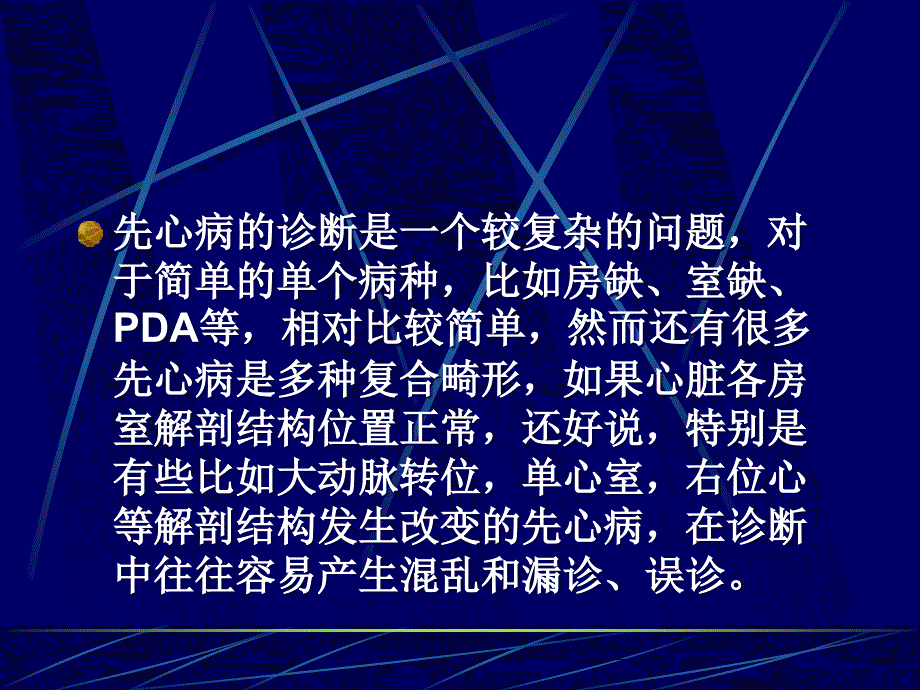 先心病的诊断是一个较复杂的问题，对于简单的单个病种，比如房缺、室缺、PDA等，相对比较简单，然而还有很多先心病是多种复合畸形，如果心脏各房室解剖结构位置正常，还好说，特别是有些比如大动脉转位，单心室，右位心等解剖结构发生改变的先心病，在诊断中往往容易产生混乱和漏诊、误诊。